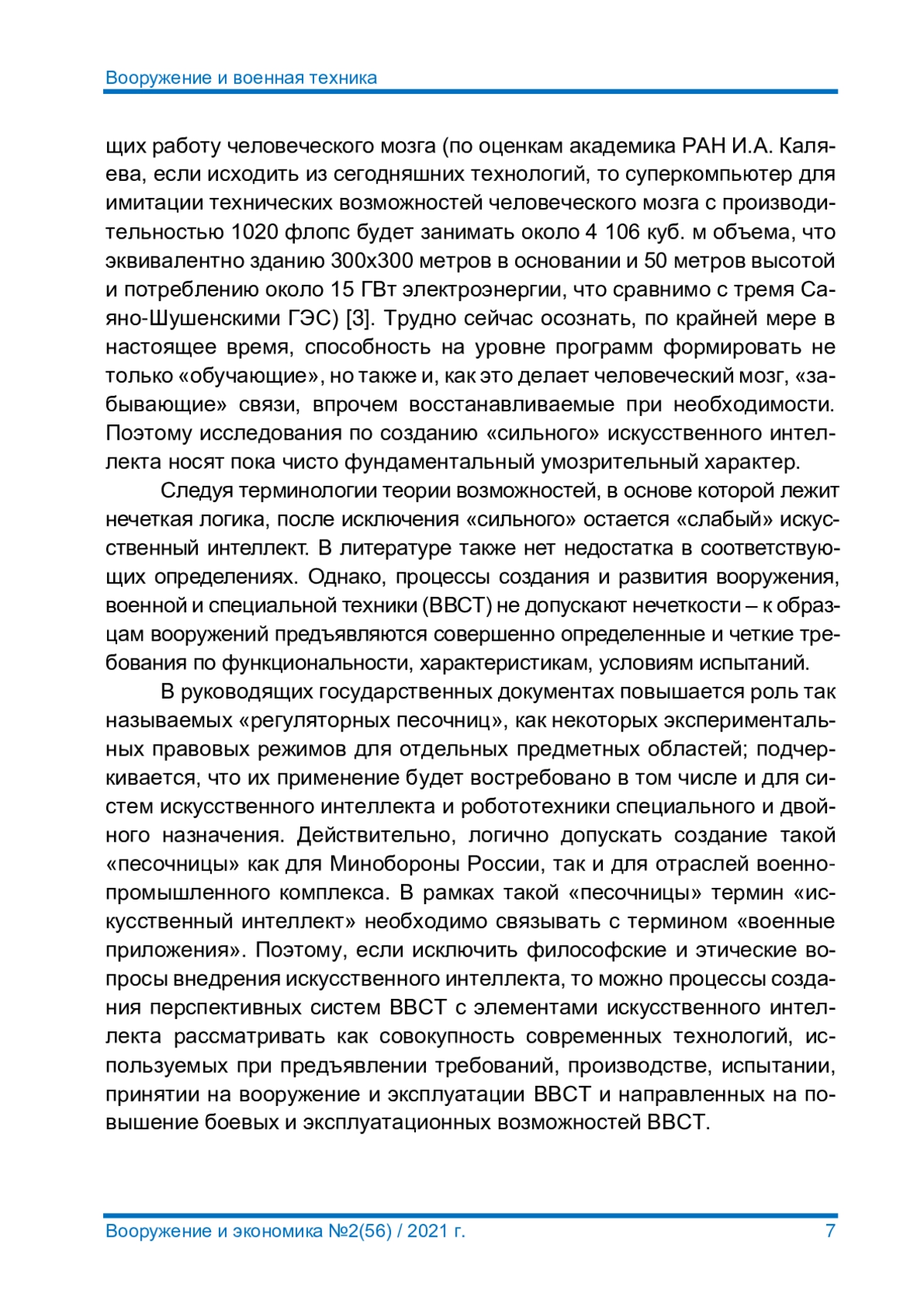 Вооружение и военная техника

щих работу человеческого мозга (по оценкам академика РАН И.А. Каляева, если исходить из сегодняшних технологий, то суперкомпьютер для имитации технических возможностей человеческого мозга с производительностью 1020 флопс будет занимать около 4 106 куб. м объема, что эквивалентно зданию 300х300 метров в основании и 50 метров высотой и потреблению около 15 ГВт электроэнергии, что сравнимо с тремя Саяно-Шушенскими ГЭС) [3]. Трудно сейчас осознать, по крайней мере в настоящее время, способность на уровне программ формировать не только «обучающие», но также и, как это делает человеческий мозг, «забывающие» связи, впрочем восстанавливаемые при необходимости. Поэтому исследования по созданию «сильного» искусственного интеллекта носят пока чисто фундаментальный умозрительный характер.

Следуя терминологии теории возможностей, в основе которой лежит нечеткая логика, после исключения «сильного» остается «слабый» искусственный интеллект. В литературе также нет недостатка в соответствующих определениях. Однако, процессы создания и развития вооружения, военной и специальной техники (ВВСТ) не допускают нечеткости – к образцам вооружений предъявляются совершенно определенные и четкие требования по функциональности, характеристикам, условиям испытаний.

В руководящих государственных документах повышается роль так называемых «регуляторных песочниц», как некоторых экспериментальных правовых режимов для отдельных предметных областей; подчеркивается, что их применение будет востребовано в том числе и для систем искусственного интеллекта и робототехники специального и двойного назначения. Действительно, логично допускать создание такой «песочницы» как для Минобороны России, так и для отраслей военно-промышленного комплекса. В рамках такой «песочницы» термин «искусственный интеллект» необходимо связывать с термином «военные приложения». Поэтому, если исключить философские и этические вопросы внедрения искусственного интеллекта, то можно процессы создания перспективных систем ВВСТ с элементами искусственного интеллекта рассматривать как совокупность современных технологий, используемых при предъявлении требований, производстве, испытании, принятии на вооружение и эксплуатации ВВСТ и направленных на повышение боевых и эксплуатационных возможностей ВВСТ.

Вооружение и экономика №2(56) / 2021 г. 7